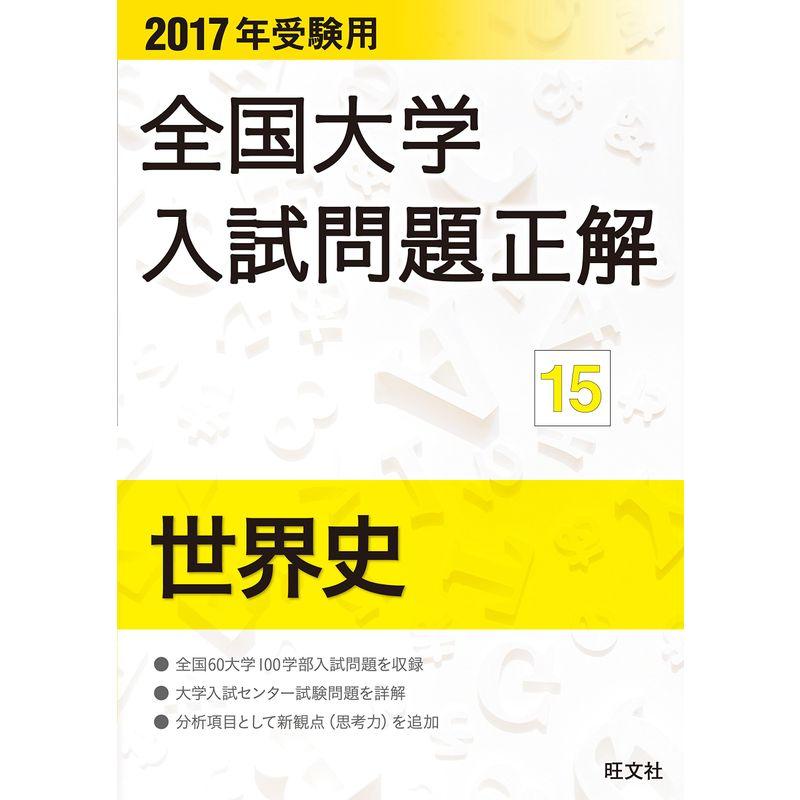 2017年受験用

全国大学
入試問題正解

15

世界史

● 全国60大学100学部入試問題を収録
● 大学入試センター試験問題を詳解
● 分析項目として新観点（思考力）を追加

旺文社